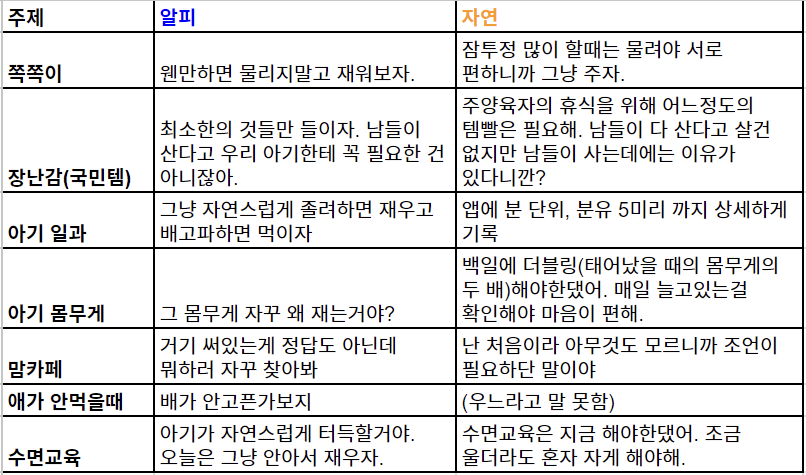 | 주제 | 알피 | 자연 |
|---|---|---|
| 쪽쪽이 | 웬만하면 물리지말고 재워보자. | 잠투정 많이 할때는 물려야 서로 편하니까 그냥 주자. |
| 장난감(국민템) | 최소한의 것들만 들이자. 남들이 산다고 우리 아기한테 꼭 필요한 건 아니잖아. | 주양육자의 휴식을 위해 어느정도의 템빨은 필요해. 남들이 다 산다고 살건 없지만 남들이 사는데에는 이유가 있다니깐? |
| 아기 일과 | 그냥 자연스럽게 졸려하면 재우고 배고파하면 먹이자 | 앱에 분 단위, 분유 5미리 까지 상세하게 기록 |
| 아기 몸무게 | 그 몸무게 자꾸 왜 재는거야? | 백일에 더블링(태어났을 때의 몸무게의 두 배)해야한댔어. 매일 늘고있는걸 확인해야 마음이 편해. |
| 맘카페 | 거기 써있는게 정답도 아닌데 뭐하러 자꾸 찾아봐 | 난 처음이라 아무것도 모르니까 조언이 필요하단 말이야 |
| 애가 안먹을때 | 배가 안고픈가보지 | (우느라고 말 못함) |
| 수면교육 | 아기가 자연스럽게 터득할거야. 오늘은 그냥 안아서 재우자. | 수면교육은 지금 해야한댔어. 조금 울더라도 혼자 자게 해야해. |